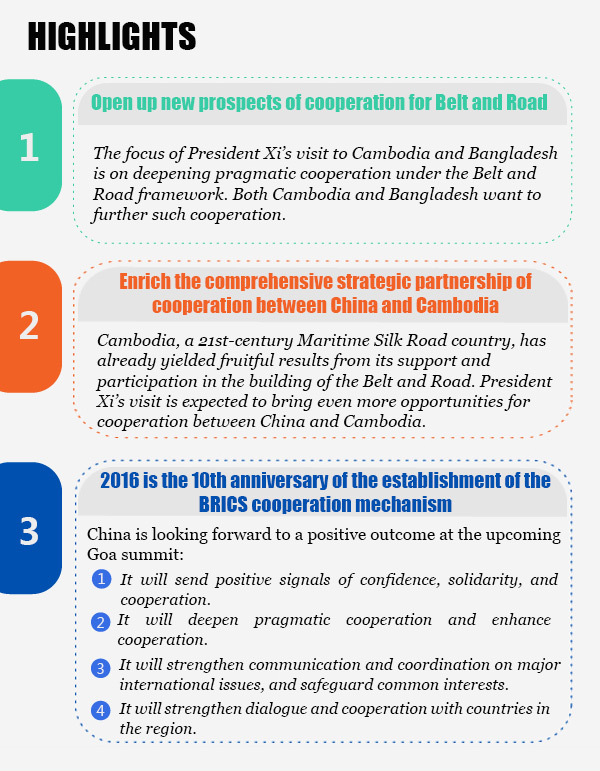 HIGHLIGHTS

1

Open up new prospects of cooperation for Belt and Road

The focus of President Xi's visit to Cambodia and Bangladesh is on deepening pragmatic cooperation under the Belt and Road framework. Both Cambodia and Bangladesh want to further such cooperation.

2

Enrich the comprehensive strategic partnership of cooperation between China and Cambodia

Cambodia, a 21st-century Maritime Silk Road country, has already yielded fruitful results from its support and participation in the building of the Belt and Road. President Xi's visit is expected to bring even more opportunities for cooperation between China and Cambodia.

3

2016 is the 10th anniversary of the establishment of the BRICS cooperation mechanism

China is looking forward to a positive outcome at the upcoming Goa summit:

1 It will send positive signals of confidence, solidarity, and cooperation.

2 It will deepen pragmatic cooperation and enhance cooperation.

3 It will strengthen communication and coordination on major international issues, and safeguard common interests.

4 It will strengthen dialogue and cooperation with countries in the region.